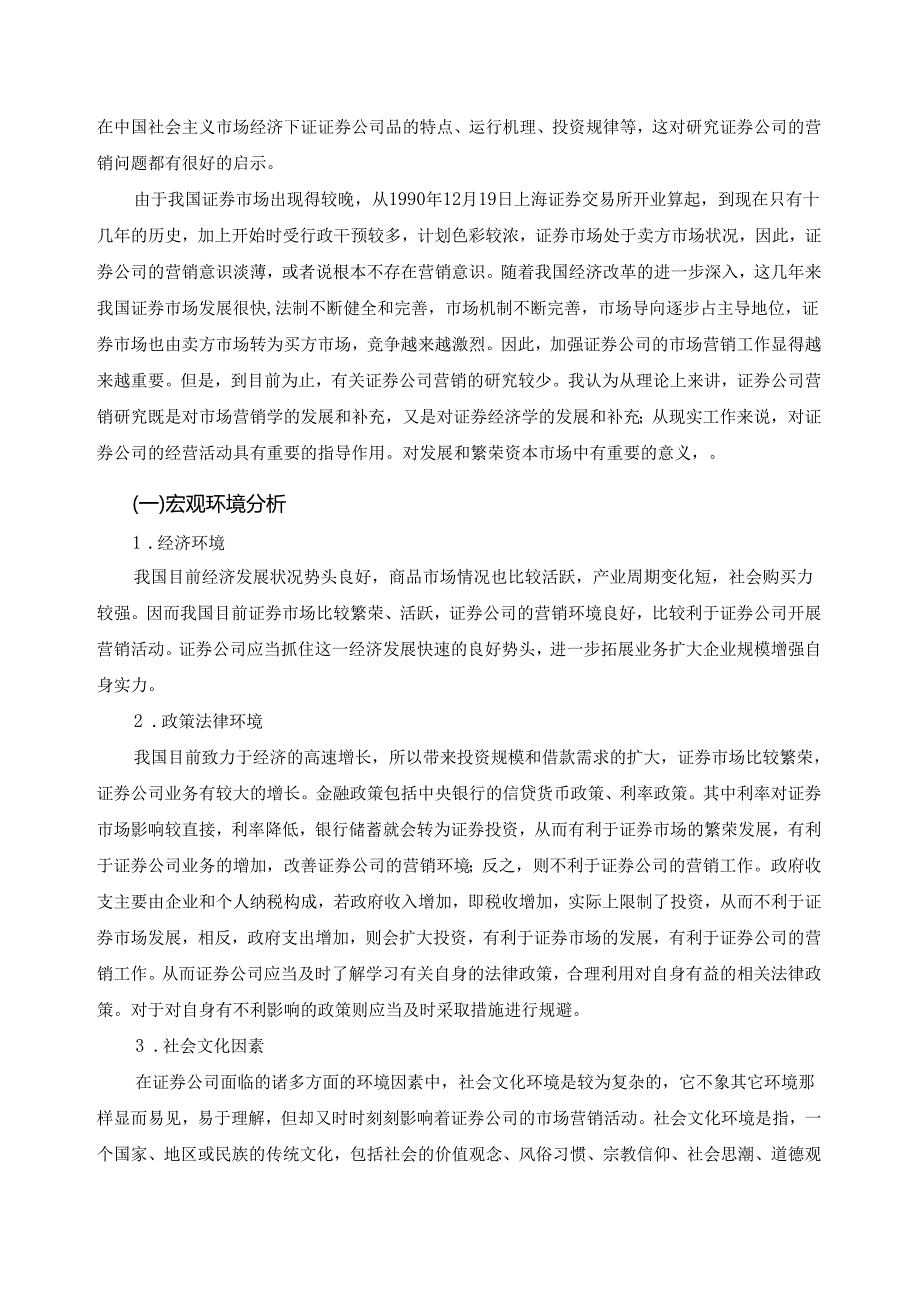 在中国社会主义市场经济下证证券公司品的特点、运行机理、投资规律等，这对研究证券公司的营销问题都有很好的启示。

由于我国证券市场出现得较晚，从1990年12月19日上海证券交易所开业算起，到现在只有十几年的历史，加上开始时受行政干预较多，计划色彩较浓，证券市场处于卖方市场状况，因此，证券公司的营销意识淡薄，或者说根本不存在营销意识。随着我国经济改革的进一步深入，这几年来我国证券市场发展很快,法制不断健全和完善，市场机制不断完善，市场导向逐步占主导地位，证券市场也由卖方市场转为买方市场，竞争越来越激烈。因此，加强证券公司的市场营销工作显得越来越重要。但是，到目前为止，有关证券公司营销的研究较少。我认为从理论上来讲，证券公司营销研究既是对市场营销学的发展和补充，又是对证券经济学的发展和补充;从现实工作来说，对证券公司的经营活动具有重要的指导作用。对发展和繁荣资本市场中有重要的意义，。

(一)宏观环境分析

1.经济环境

我国目前经济发展状况势头良好，商品市场情况也比较活跃，产业周期变化短，社会购买力较强。因而我国目前证券市场比较繁荣、活跃，证券公司的营销环境良好，比较利于证券公司开展营销活动。证券公司应当抓住这一经济发展快速的良好势头，进一步拓展业务扩大企业规模增强自身实力。

2.政策法律环境

我国目前致力于经济的高速增长，所以带来投资规模和借款需求的扩大，证券市场比较繁荣，证券公司业务有较大的增长。金融政策包括中央银行的信贷货币政策、利率政策。其中利率对证券市场影响较直接，利率降低，银行储蓄就会转为证券投资，从而有利于证券市场的繁荣发展，有利于证券公司业务的增加，改善证券公司的营销环境;反之，则不利于证券公司的营销工作。政府收支主要由企业和个人纳税构成，若政府收入增加，即税收增加，实际上限制了投资，从而不利于证券市场发展，相反，政府支出增加，则会扩大投资，有利于证券市场的发展，有利于证券公司的营销工作。从而证券公司应当及时了解学习有关自身的法律政策，合理利用对自身有益的相关法律政策。对于对自身有不利影响的政策则应当及时采取措施进行规避。

3.社会文化因素

在证券公司面临的诸多方面的环境因素中，社会文化环境是较为复杂的，它不象其它环境那样显而易见，易于理解，但却又时时刻刻影响着证券公司的市场营销活动。社会文化环境是指，一个国家、地区或民族的传统文化，包括社会的价值观念、风俗习惯、宗教信仰、社会思潮、道德观